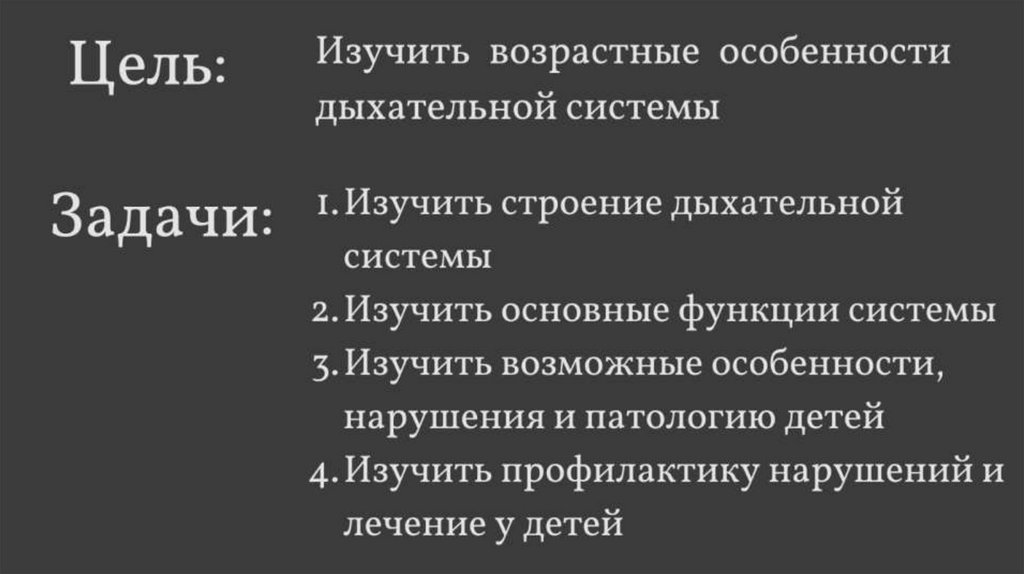 Цель:

Изучить возрастные особенности дыхательной системы

Задачи:

1. Изучить строение дыхательной системы
2. Изучить основные функции системы
3. Изучить возможные особенности, нарушения и патологию детей
4. Изучить профилактику нарушений и лечение у детей